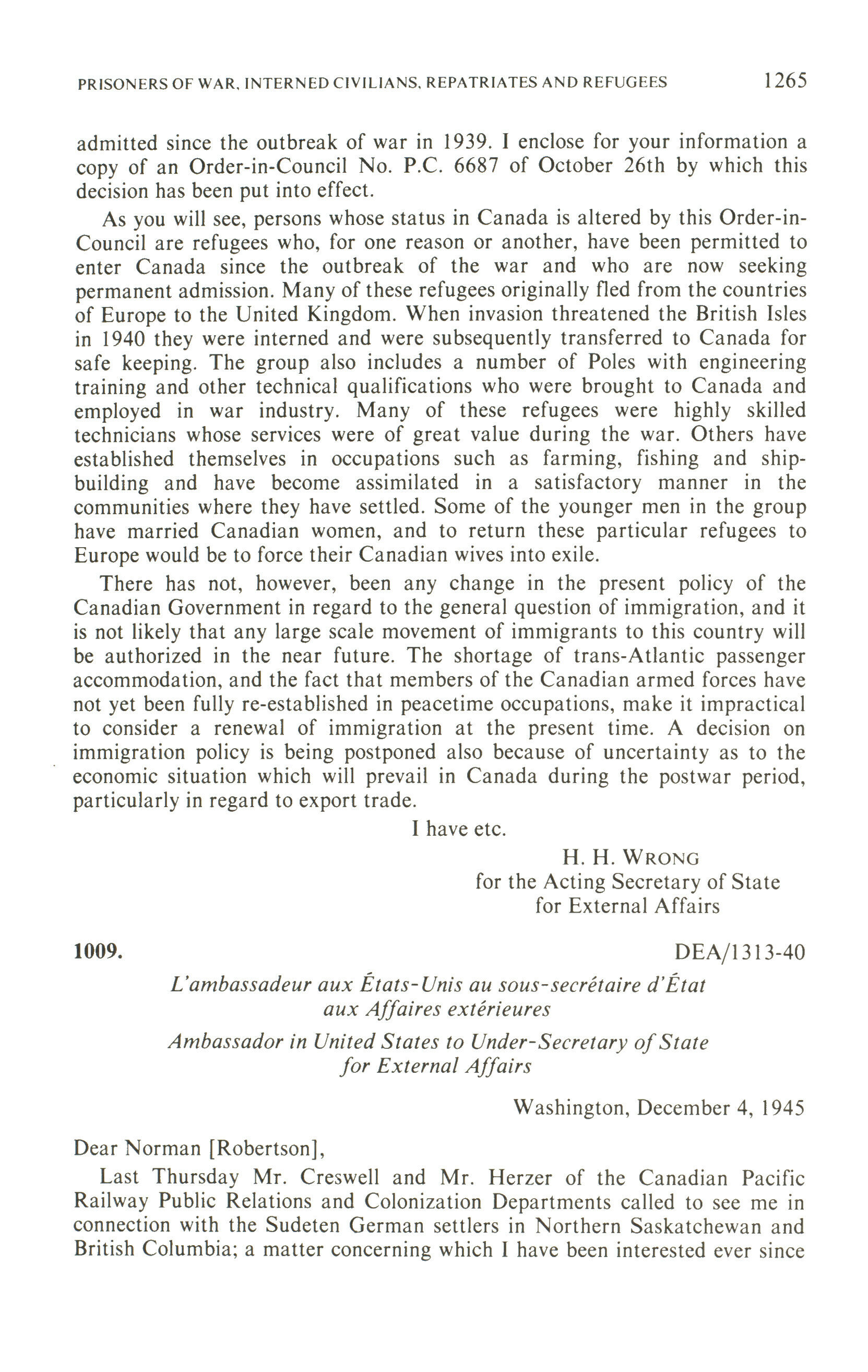 PRISONERS OF WAR, INTERNED CIVILIANS, REPATRIATES AND REFUGEES 1265

admitted since the outbreak of war in 1939. I enclose for your information a copy of an Order-in-Council No. P.C. 6687 of October 26th by which this decision has been put into effect.

As you will see, persons whose status in Canada is altered by this Order-in-Council are refugees who, for one reason or another, have been permitted to enter Canada since the outbreak of the war and who are now seeking permanent admission. Many of these refugees originally fled from the countries of Europe to the United Kingdom. When invasion threatened the British Isles in 1940 they were interned and were subsequently transferred to Canada for safe keeping. The group also includes a number of Poles with engineering training and other technical qualifications who were brought to Canada and employed in war industry. Many of these refugees were highly skilled technicians whose services were of great value during the war. Others have established themselves in occupations such as farming, fishing and shipbuilding and have become assimilated in a satisfactory manner in the communities where they have settled. Some of the younger men in the group have married Canadian women, and to return these particular refugees to Europe would be to force their Canadian wives into exile.

There has not, however, been any change in the present policy of the Canadian Government in regard to the general question of immigration, and it is not likely that any large scale movement of immigrants to this country will be authorized in the near future. The shortage of trans-Atlantic passenger accommodation, and the fact that members of the Canadian armed forces have not yet been fully re-established in peacetime occupations, make it impractical to consider a renewal of immigration at the present time. A decision on immigration policy is being postponed also because of uncertainty as to the economic situation which will prevail in Canada during the postwar period, particularly in regard to export trade.

I have etc.

H. H. WRONG
for the Acting Secretary of State
for External Affairs

1009. DEA/1313-40

L'ambassadeur aux États-Unis au sous-secrétaire d'État aux Affaires extérieures

Ambassador in United States to Under-Secretary of State for External Affairs

Washington, December 4, 1945

Dear Norman [Robertson],

Last Thursday Mr. Creswell and Mr. Herzer of the Canadian Pacific Railway Public Relations and Colonization Departments called to see me in connection with the Sudeten German settlers in Northern Saskatchewan and British Columbia; a matter concerning which I have been interested ever since